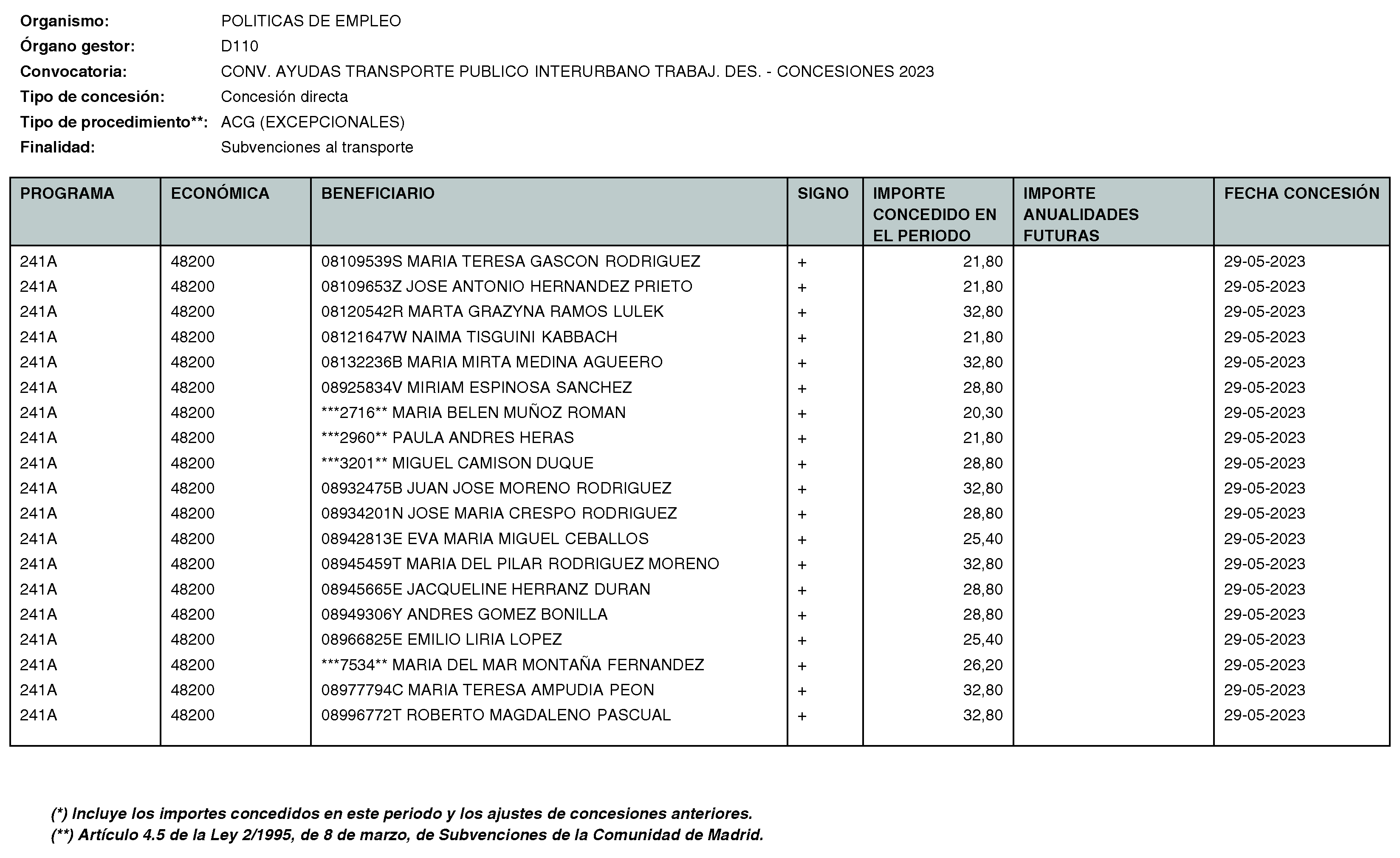 Organismo: POLITICAS DE EMPLEO
Órgano gestor: D110
Convocatoria: CONV. AYUDAS TRANSPORTE PUBLICO INTERURBANO TRABAJ. DES. - CONCESIONES 2023
Tipo de concesión: Concesión directa
Tipo de procedimiento**: ACG (EXCEPCIONALES)
Finalidad: Subvenciones al transporte

| PROGRAMA | ECONÓMICA | BENEFICIARIO | SIGNO | IMPORTE CONCEDIDO EN EL PERIODO | IMPORTE ANUALIDADES FUTURAS | FECHA CONCESIÓN |
|---|---|---|---|---|---|---|
| 241A | 48200 | 08109539S MARIA TERESA GASCON RODRIGUEZ | + | 21,80 | | 29-05-2023 |
| 241A | 48200 | 08109653Z JOSE ANTONIO HERNANDEZ PRIETO | + | 21,80 | | 29-05-2023 |
| 241A | 48200 | 08120542R MARTA GRAZYNA RAMOS LULEK | + | 32,80 | | 29-05-2023 |
| 241A | 48200 | 08121647W NAIMA TISGUINI KABBACH | + | 21,80 | | 29-05-2023 |
| 241A | 48200 | 08132236B MARIA MIRTA MEDINA AGUEERO | + | 32,80 | | 29-05-2023 |
| 241A | 48200 | 08925834V MIRIAM ESPINOSA SANCHEZ | + | 28,80 | | 29-05-2023 |
| 241A | 48200 | ***2716** MARIA BELEN MUÑOZ ROMAN | + | 20,30 | | 29-05-2023 |
| 241A | 48200 | ***2960** PAULA ANDRES HERAS | + | 21,80 | | 29-05-2023 |
| 241A | 48200 | ***3201** MIGUEL CAMISON DUQUE | + | 28,80 | | 29-05-2023 |
| 241A | 48200 | 08932475B JUAN JOSE MORENO RODRIGUEZ | + | 32,80 | | 29-05-2023 |
| 241A | 48200 | 08934201N JOSE MARIA CRESPO RODRIGUEZ | + | 28,80 | | 29-05-2023 |
| 241A | 48200 | 08942813E EVA MARIA MIGUEL CEBALLOS | + | 25,40 | | 29-05-2023 |
| 241A | 48200 | 08945459T MARIA DEL PILAR RODRIGUEZ MORENO | + | 32,80 | | 29-05-2023 |
| 241A | 48200 | 08945665E JACQUELINE HERRANZ DURAN | + | 28,80 | | 29-05-2023 |
| 241A | 48200 | 08949306Y ANDRES GOMEZ BONILLA | + | 28,80 | | 29-05-2023 |
| 241A | 48200 | 08966825E EMILIO LIRIA LOPEZ | + | 25,40 | | 29-05-2023 |
| 241A | 48200 | ***7534** MARIA DEL MAR MONTAÑA FERNANDEZ | + | 26,20 | | 29-05-2023 |
| 241A | 48200 | 08977794C MARIA TERESA AMPUDIA PEON | + | 32,80 | | 29-05-2023 |
| 241A | 48200 | 08996772T ROBERTO MAGDALENO PASCUAL | + | 32,80 | | 29-05-2023 |

(*) Incluye los importes concedidos en este periodo y los ajustes de concesiones anteriores.
(**) Artículo 4.5 de la Ley 2/1995, de 8 de marzo, de Subvenciones de la Comunidad de Madrid.